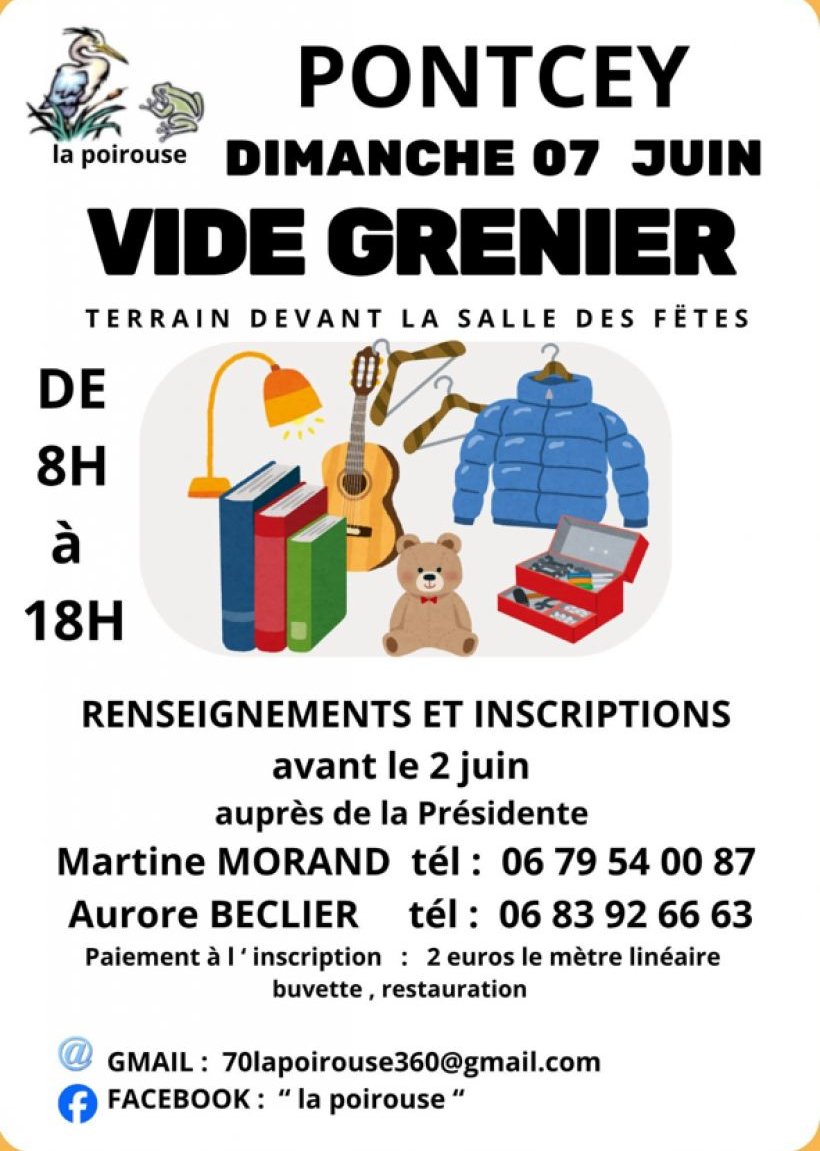 la poirouse

PONTCEY

DIMANCHE 07 JUIN

VIDE GRENIER

TERRAIN DEVANT LA SALLE DES FËTES

DE
8H
à
18H

RENSEIGNEMENTS ET INSCRIPTIONS
avant le 2 juin
auprès de la Présidente
Martine MORAND tél : 06 79 54 00 87
Aurore BECLIER tél : 06 83 92 66 63
Paiement à l ' inscription : 2 euros le mètre linéaire
buvette , restauration

GMAIL : 70lapoirouse360@gmail.com
FACEBOOK : " la poirouse "